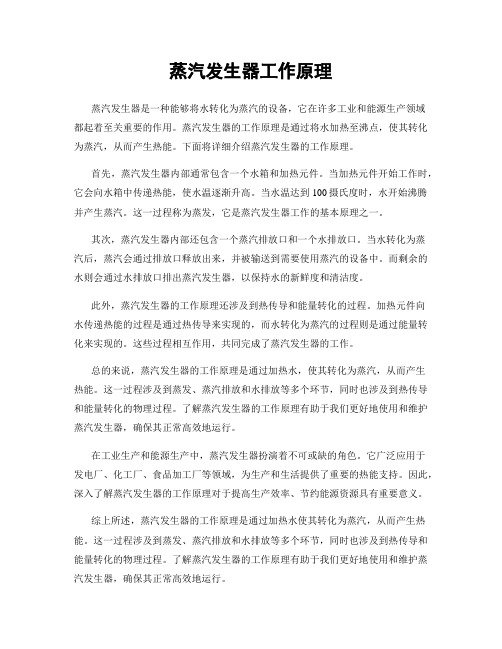 蒸汽发生器工作原理

蒸汽发生器是一种能够将水转化为蒸汽的设备，它在许多工业和能源生产领域都起着至关重要的作用。蒸汽发生器的工作原理是通过将水加热至沸点，使其转化为蒸汽，从而产生热能。下面将详细介绍蒸汽发生器的工作原理。

首先，蒸汽发生器内部通常包含一个水箱和加热元件。当加热元件开始工作时，它会向水箱中传递热能，使水温逐渐升高。当水温达到100摄氏度时，水开始沸腾并产生蒸汽。这一过程称为蒸发，它是蒸汽发生器工作的基本原理之一。

其次，蒸汽发生器内部还包含一个蒸汽排放口和一个水排放口。当水转化为蒸汽后，蒸汽会通过排放口释放出来，并被输送到需要使用蒸汽的设备中。而剩余的水则会通过水排放口排出蒸汽发生器，以保持水的新鲜度和清洁度。

此外，蒸汽发生器的工作原理还涉及到热传导和能量转化的过程。加热元件向水传递热能的过程是通过热传导来实现的，而水转化为蒸汽的过程则是通过能量转化来实现的。这些过程相互作用，共同完成了蒸汽发生器的工作。

总的来说，蒸汽发生器的工作原理是通过加热水，使其转化为蒸汽，从而产生热能。这一过程涉及到蒸发、蒸汽排放和水排放等多个环节，同时也涉及到热传导和能量转化的物理过程。了解蒸汽发生器的工作原理有助于我们更好地使用和维护蒸汽发生器，确保其正常高效地运行。

在工业生产和能源生产中，蒸汽发生器扮演着不可或缺的角色。它广泛应用于发电厂、化工厂、食品加工厂等领域，为生产和生活提供了重要的热能支持。因此，深入了解蒸汽发生器的工作原理对于提高生产效率、节约能源资源具有重要意义。

综上所述，蒸汽发生器的工作原理是通过加热水使其转化为蒸汽，从而产生热能。这一过程涉及到蒸发、蒸汽排放和水排放等多个环节，同时也涉及到热传导和能量转化的物理过程。了解蒸汽发生器的工作原理有助于我们更好地使用和维护蒸汽发生器，确保其正常高效地运行。